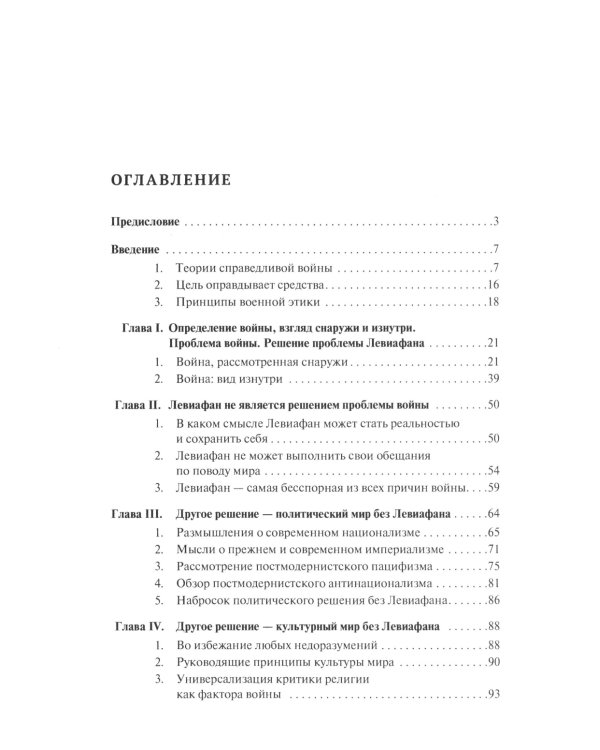 ОГЛАВЛЕНИЕ

Предисловие 3

Введение 7

1. Теории справедливой войны 7
2. Цель оправдывает средства 16
3. Принципы военной этики 18

Глава I. Определение войны, взгляд снаружи и изнутри. Проблема войны. Решение проблемы Левиафана 21

1. Война, рассмотренная снаружи 21
2. Война: вид изнутри 39

Глава II. Левиафан не является решением проблемы войны 50

1. В каком смысле Левиафан может стать реальностью и сохранить себя 50
2. Левиафан не может выполнить свои обещания по поводу мира 54
3. Левиафан — самая бесспорная из всех причин войны 59

Глава III. Другое решение — политический мир без Левиафана 64

1. Размышления о современном национализме 65
2. Мысли о прежнем и современном империализме 71
3. Рассмотрение постмодернистского пацифизма 75
4. Обзор постмодернистского антинационализма 81
5. Набросок политического решения без Левиафана 86

Глава IV. Другое решение — культурный мир без Левиафана 88

1. Во избежание любых недоразумений 88
2. Руководящие принципы культуры мира 90
3. Универсализация критики религии как фактора войны 93